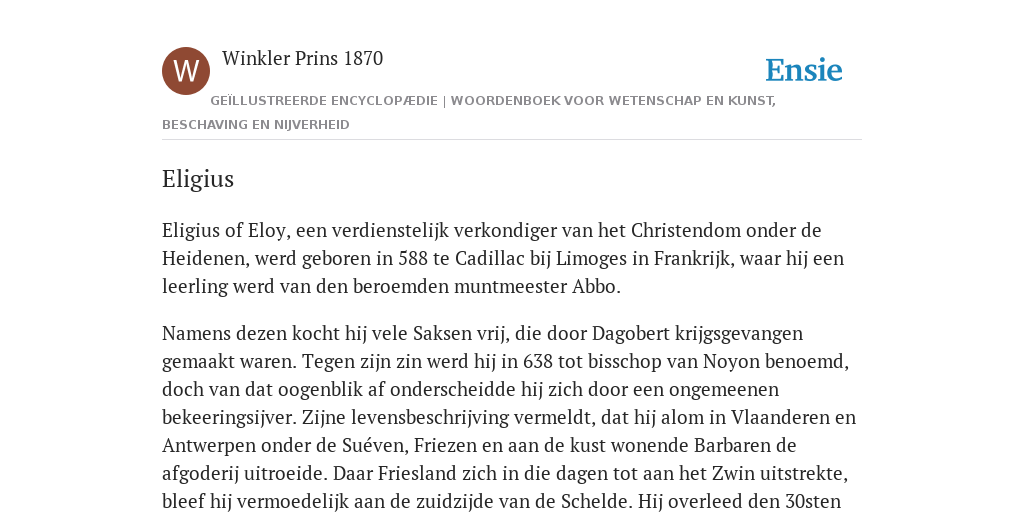 W

Winkler Prins 1870

Ensie

GEÏLLUSTREERDE ENCYCLOPÆDIE | WOORDENBOEK VOOR WETENSCHAP EN KUNST, BESCHAVING EN NIJVERHEID

Eligius

Eligius of Eloy, een verdienstelijk verkondiger van het Christendom onder de Heidenen, werd geboren in 588 te Cadillac bij Limoges in Frankrijk, waar hij een leerling werd van den beroemden muntmeester Abbo.

Namens dezen kocht hij vele Saksen vrij, die door Dagobert krijgsgevangen gemaakt waren. Tegen zijn zin werd hij in 638 tot bisschop van Noyon benoemd, doch van dat oogenblik af onderscheidde hij zich door een ongemeenen bekeeringsijver. Zijne levensbeschrijving vermeldt, dat hij alom in Vlaanderen en Antwerpen onder de Suéven, Friezen en aan de kust wonende Barbaren de afgoderij uitroeide. Daar Friesland zich in die dagen tot aan het Zwin uitstrekte, bleef hij vermoedelijk aan de zuidzijde van de Schelde. Hij overleed den 30sten